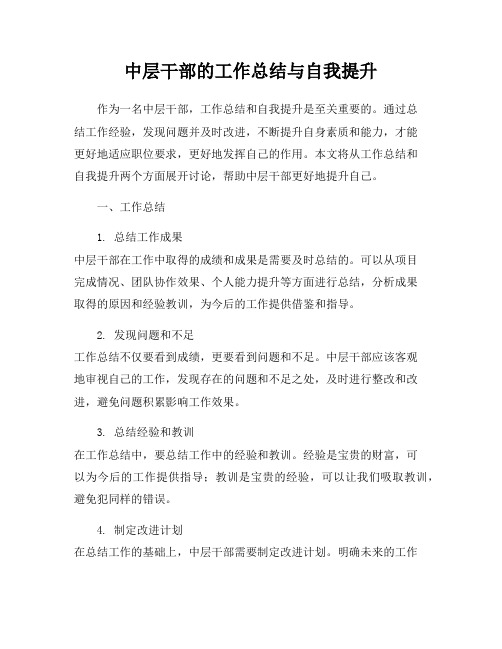 中层干部的工作总结与自我提升

作为一名中层干部，工作总结和自我提升是至关重要的。通过总结工作经验，发现问题并及时改进，不断提升自身素质和能力，才能更好地适应职位要求，更好地发挥自己的作用。本文将从工作总结和自我提升两个方面展开讨论，帮助中层干部更好地提升自己。

一、工作总结

1. 总结工作成果
中层干部在工作中取得的成绩和成果是需要及时总结的。可以从项目完成情况、团队协作效果、个人能力提升等方面进行总结，分析成果取得的原因和经验教训，为今后的工作提供借鉴和指导。

2. 发现问题和不足
工作总结不仅要看到成绩，更要看到问题和不足。中层干部应该客观地审视自己的工作，发现存在的问题和不足之处，及时进行整改和改进，避免问题积累影响工作效果。

3. 总结经验和教训
在工作总结中，要总结工作中的经验和教训。经验是宝贵的财富，可以为今后的工作提供指导；教训是宝贵的经验，可以让我们吸取教训，避免犯同样的错误。

4. 制定改进计划
在总结工作的基础上，中层干部需要制定改进计划。明确未来的工作